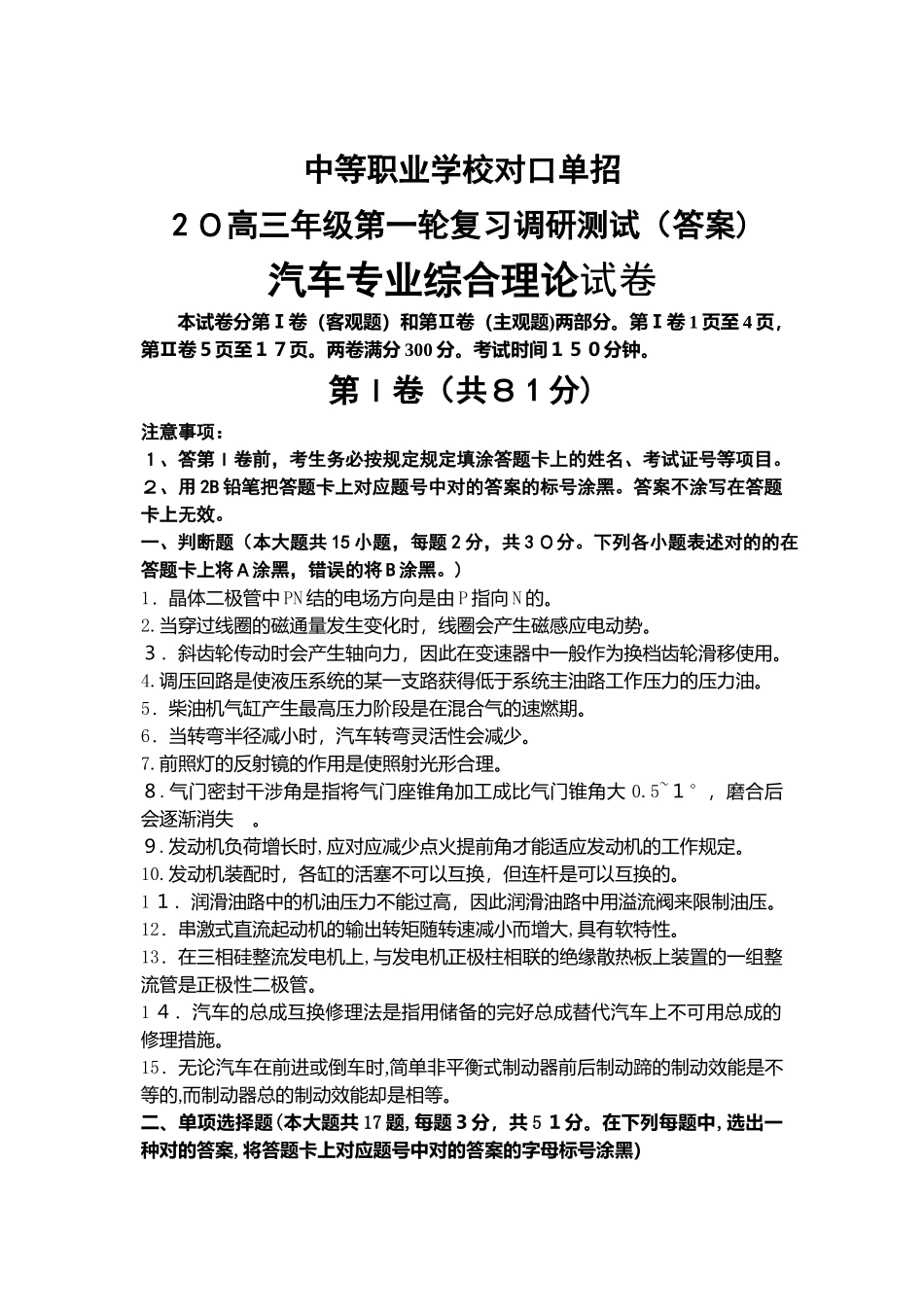 中等职业学校对口单招

２０高三年级第一轮复习调研测试（答案）

汽车专业综合理论试卷

本试卷分第Ⅰ卷（客观题）和第Ⅱ卷（主观题)两部分。第Ⅰ卷1页至4页，第Ⅱ卷５页至１７页。两卷满分300分。考试时间１５０分钟。

第Ⅰ卷（共８１分）

注意事项：
１、答第Ⅰ卷前，考生务必按规定规定填涂答题卡上的姓名、考试证号等项目。
２、用2B铅笔把答题卡上对应题号中对的答案的标号涂黑。答案不涂写在答题卡上无效。

一、判断题（本大题共15小题，每题２分，共３０分。下列各小题表述对的的在答题卡上将Ａ涂黑，错误的将Ｂ涂黑。）
1．晶体二极管中PN结的电场方向是由P指向N的。
2.当穿过线圈的磁通量发生变化时，线圈会产生磁感应电动势。
３．斜齿轮传动时会产生轴向力，因此在变速器中一般作为换档齿轮滑移使用。
4.调压回路是使液压系统的某一支路获得低于系统主油路工作压力的压力油。
5．柴油机气缸产生最高压力阶段是在混合气的速燃期。
6．当转弯半径减小时，汽车转弯灵活性会减少。
7.前照灯的反射镜的作用是使照射光形合理。
８.气门密封干涉角是指将气门座锥角加工成比气门锥角大0.5~１°，磨合后会逐渐消失 。
９.发动机负荷增长时,应对应减少点火提前角才能适应发动机的工作规定。
10.发动机装配时，各缸的活塞不可以互换，但连杆是可以互换的。
1１．润滑油路中的机油压力不能过高，因此润滑油路中用溢流阀来限制油压。
12．串激式直流起动机的输出转矩随转速减小而增大,具有软特性。
13．在三相硅整流发电机上,与发电机正极柱相联的绝缘散热板上装置的一组整流管是正极性二极管。
1４．汽车的总成互换修理法是指用储备的完好总成替代汽车上不可用总成的修理措施。
15．无论汽车在前进或倒车时,简单非平衡式制动器前后制动蹄的制动效能是不等的,而制动器总的制动效能却是相等。

二、单项选择题(本大题共17题,每题３分，共５１分。在下列每题中,选出一种对的答案,将答题卡上对应题号中对的答案的字母标号涂黑)